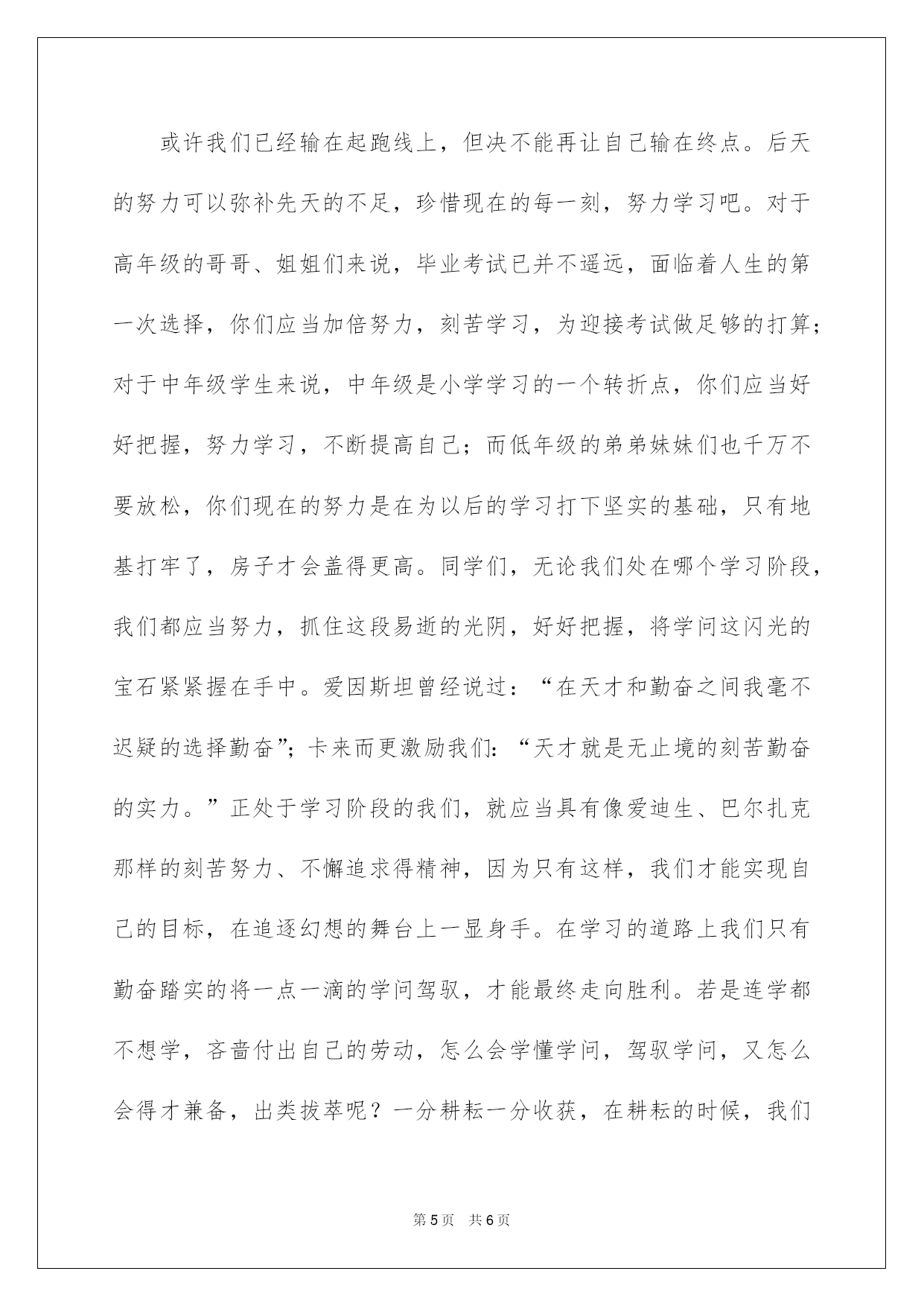 或许我们已经输在起跑线上，但决不能再让自己输在终点。后天的努力可以弥补先天的不足，珍惜现在的每一刻，努力学习吧。对于高年级的哥哥、姐姐们来说，毕业考试已并不遥远，面临着人生的第一次选择，你们应当加倍努力，刻苦学习，为迎接考试做足够的打算;对于中年级学生来说，中年级是小学学习的一个转折点，你们应当好好把握，努力学习，不断提高自己；而低年级的弟弟妹妹们也千万不要放松，你们现在的努力是在为以后的学习打下坚实的基础，只有地基打牢了，房子才会盖得更高。同学们，无论我们处在哪个学习阶段，我们都应当努力，抓住这段易逝的光阴，好好把握，将学问这闪光的宝石紧紧握在手中。爱因斯坦曾经说过：“在天才和勤奋之间我毫不迟疑的选择勤奋”；卡来而更激励我们：“天才就是无止境的刻苦勤奋的实力。”正处于学习阶段的我们，就应当具有像爱迪生、巴尔扎克那样的刻苦努力、不懈追求得精神，因为只有这样，我们才能实现自己的目标，在追逐幻想的舞台上一显身手。在学习的道路上我们只有勤奋踏实的将一点一滴的学问驾驭，才能最终走向胜利。若是连学都不想学，吝啬付出自己的劳动，怎么会学懂学问，驾驭学问，又怎么会得才兼备，出类拔萃呢？一分耕耘一分收获，在耕耘的时候，我们

第5页 共6页